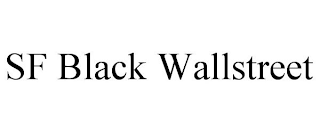 SF Black Wallstreet